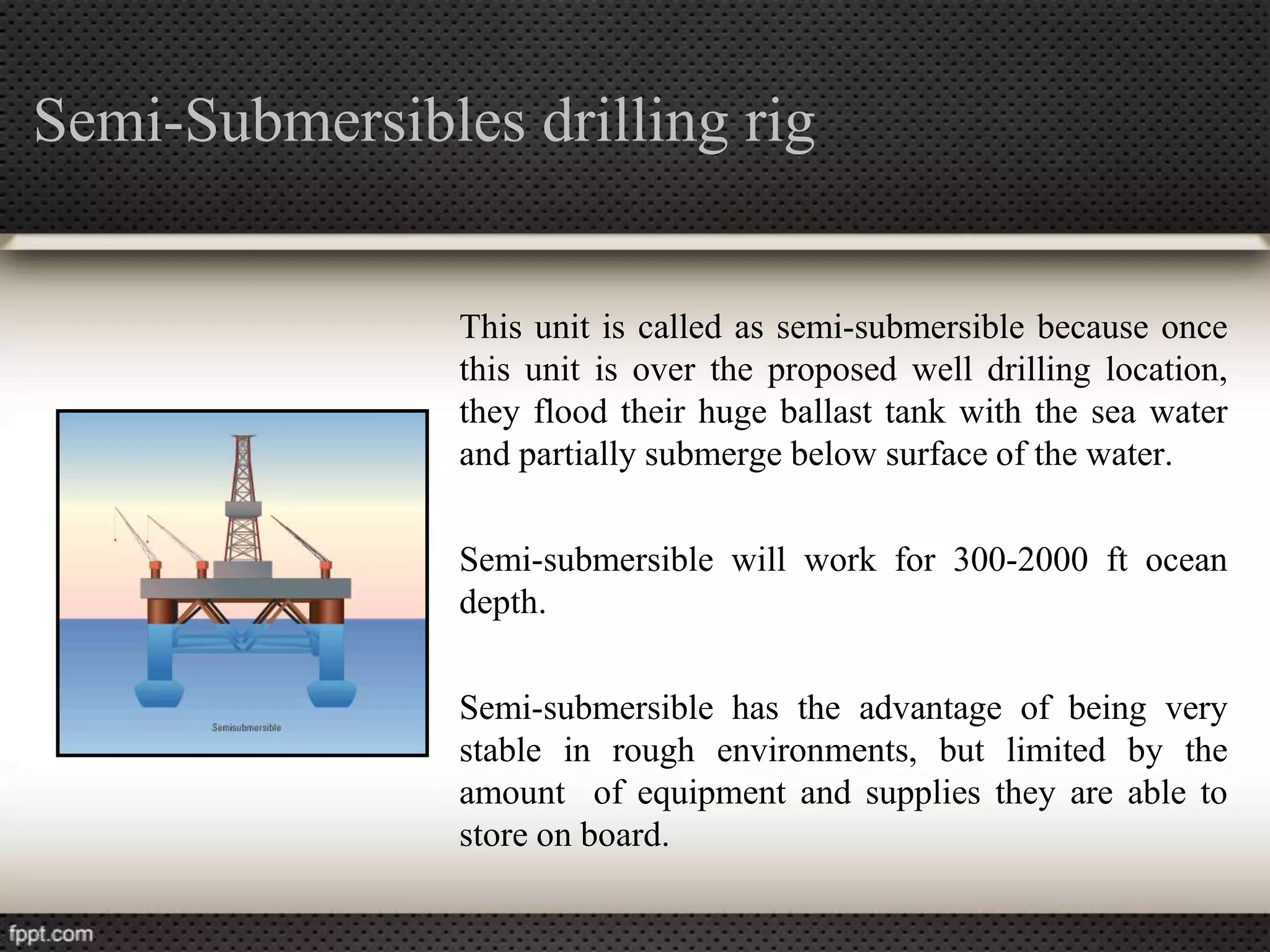 Semi-Submersibles drilling rig

Semisubmersible

This unit is called as semi-submersible because once this unit is over the proposed well drilling location, they flood their huge ballast tank with the sea water and partially submerge below surface of the water.

Semi-submersible will work for 300-2000 ft ocean depth.

Semi-submersible has the advantage of being very stable in rough environments, but limited by the amount of equipment and supplies they are able to store on board.

fppt.com